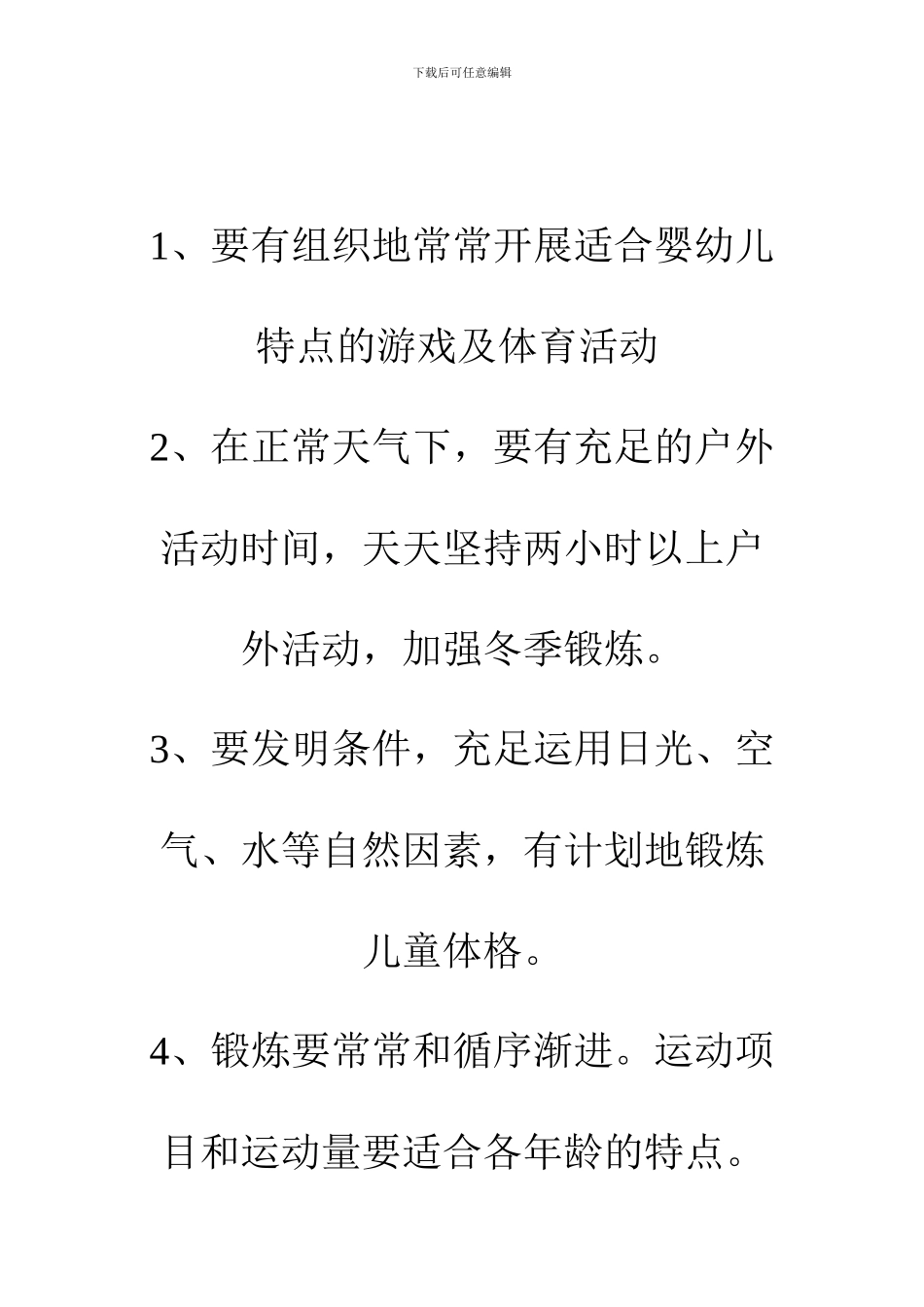 下载后可任意编辑

1、要有组织地常常开展适合婴幼儿特点的游戏及体育活动

2、在正常天气下，要有充足的户外活动时间，天天坚持两小时以上户外活动，加强冬季锻炼。

3、要发明条件，充足运用日光、空气、水等自然因素，有计划地锻炼儿童体格。

4、锻炼要常常和循序渐进。运动项目和运动量要适合各年龄的特点。